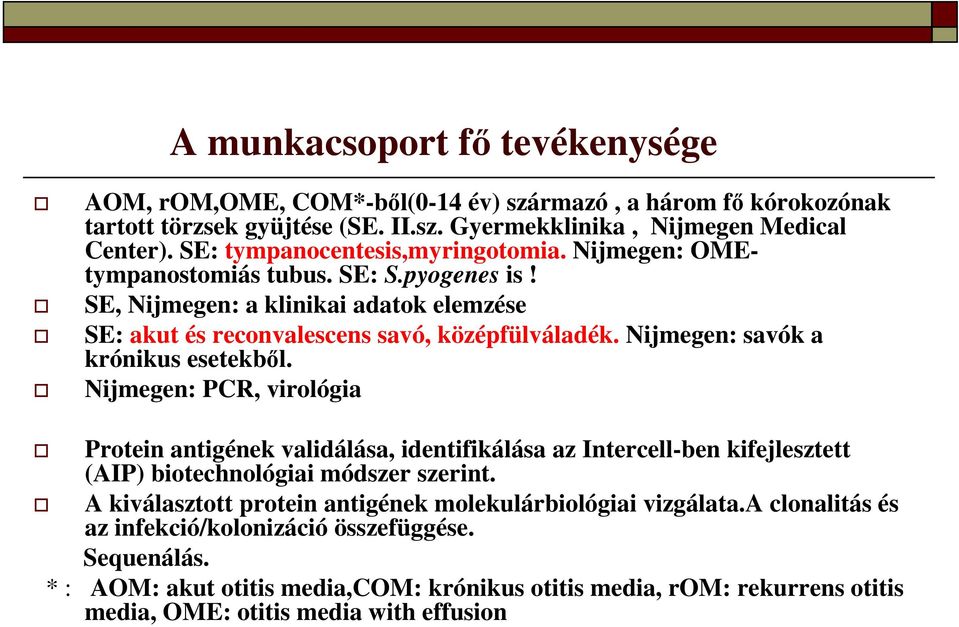 A munkacsoport fő tevékenysége

AOM, rOM,OME, COM*-ből(0-14 év) származó , a három fő kórokozónak tartott törzsek gyüjtése (SE. II.sz. Gyermekklinika , Nijmegen Medical Center). SE: tympanocentesis,myringotomia. Nijmegen: OME-tympanostomiás tubus. SE: S.pyogenes is !

SE, Nijmegen: a klinikai adatok elemzése

SE: akut és reconvalescens savó, középfülváladék. Nijmegen: savók a krónikus esetekből.

Nijmegen: PCR, virológia

Protein antigének validálása, identifikálása az Intercell-ben kifejlesztett (AIP) biotechnológiai módszer szerint.

A kiválasztott protein antigének molekulárbiológiai vizgálata.A clonalitás és az infekció/kolonizáció összefüggése.

Sequenálás.

* : AOM: akut otitis media,COM: krónikus otitis media, rOM: rekurrens otitis media, OME: otitis media with effusion